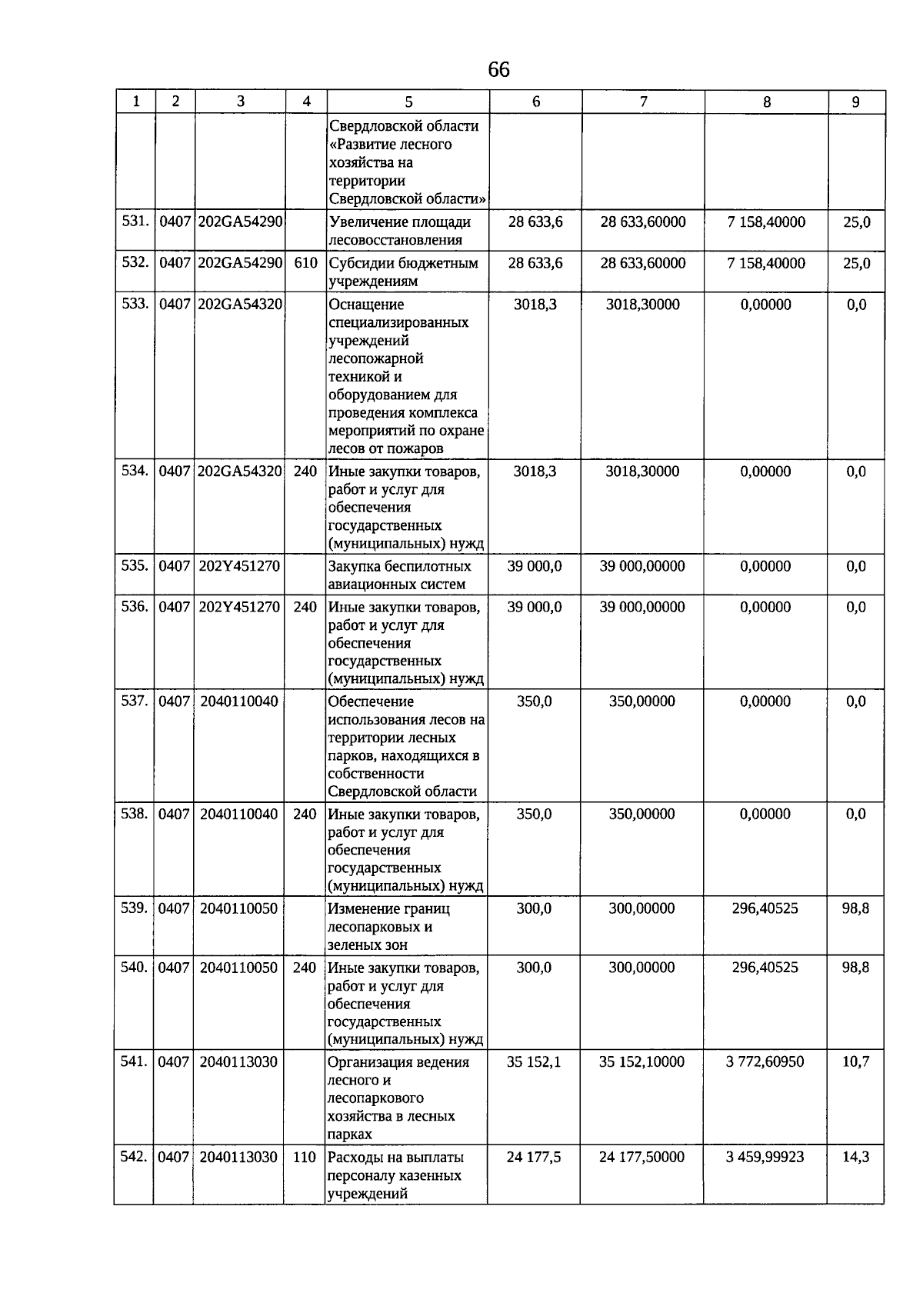 66

| 1 | 2 | 3 | 4 | 5 | 6 | 7 | 8 | 9 |
|---|---|---|---|---|---|---|---|---|
| | | | | Свердловской области «Развитие лесного хозяйства на территории Свердловской области» | | | | |
| 531. | 0407 | 202GA54290 | | Увеличение площади лесовосстановления | 28 633,6 | 28 633,60000 | 7 158,40000 | 25,0 |
| 532. | 0407 | 202GA54290 | 610 | Субсидии бюджетным учреждениям | 28 633,6 | 28 633,60000 | 7 158,40000 | 25,0 |
| 533. | 0407 | 202GA54320 | | Оснащение специализированных учреждений лесопожарной техникой и оборудованием для проведения комплекса мероприятий по охране лесов от пожаров | 3018,3 | 3018,30000 | 0,00000 | 0,0 |
| 534. | 0407 | 202GA54320 | 240 | Иные закупки товаров, работ и услуг для обеспечения государственных (муниципальных) нужд | 3018,3 | 3018,30000 | 0,00000 | 0,0 |
| 535. | 0407 | 202Y451270 | | Закупка беспилотных авиационных систем | 39 000,0 | 39 000,00000 | 0,00000 | 0,0 |
| 536. | 0407 | 202Y451270 | 240 | Иные закупки товаров, работ и услуг для обеспечения государственных (муниципальных) нужд | 39 000,0 | 39 000,00000 | 0,00000 | 0,0 |
| 537. | 0407 | 2040110040 | | Обеспечение использования лесов на территории лесных парков, находящихся в собственности Свердловской области | 350,0 | 350,00000 | 0,00000 | 0,0 |
| 538. | 0407 | 2040110040 | 240 | Иные закупки товаров, работ и услуг для обеспечения государственных (муниципальных) нужд | 350,0 | 350,00000 | 0,00000 | 0,0 |
| 539. | 0407 | 2040110050 | | Изменение границ лесопарковых и зеленых зон | 300,0 | 300,00000 | 296,40525 | 98,8 |
| 540. | 0407 | 2040110050 | 240 | Иные закупки товаров, работ и услуг для обеспечения государственных (муниципальных) нужд | 300,0 | 300,00000 | 296,40525 | 98,8 |
| 541. | 0407 | 2040113030 | | Организация ведения лесного и лесопаркового хозяйства в лесных парках | 35 152,1 | 35 152,10000 | 3 772,60950 | 10,7 |
| 542. | 0407 | 2040113030 | 110 | Расходы на выплаты персоналу казенных учреждений | 24 177,5 | 24 177,50000 | 3 459,99923 | 14,3 |